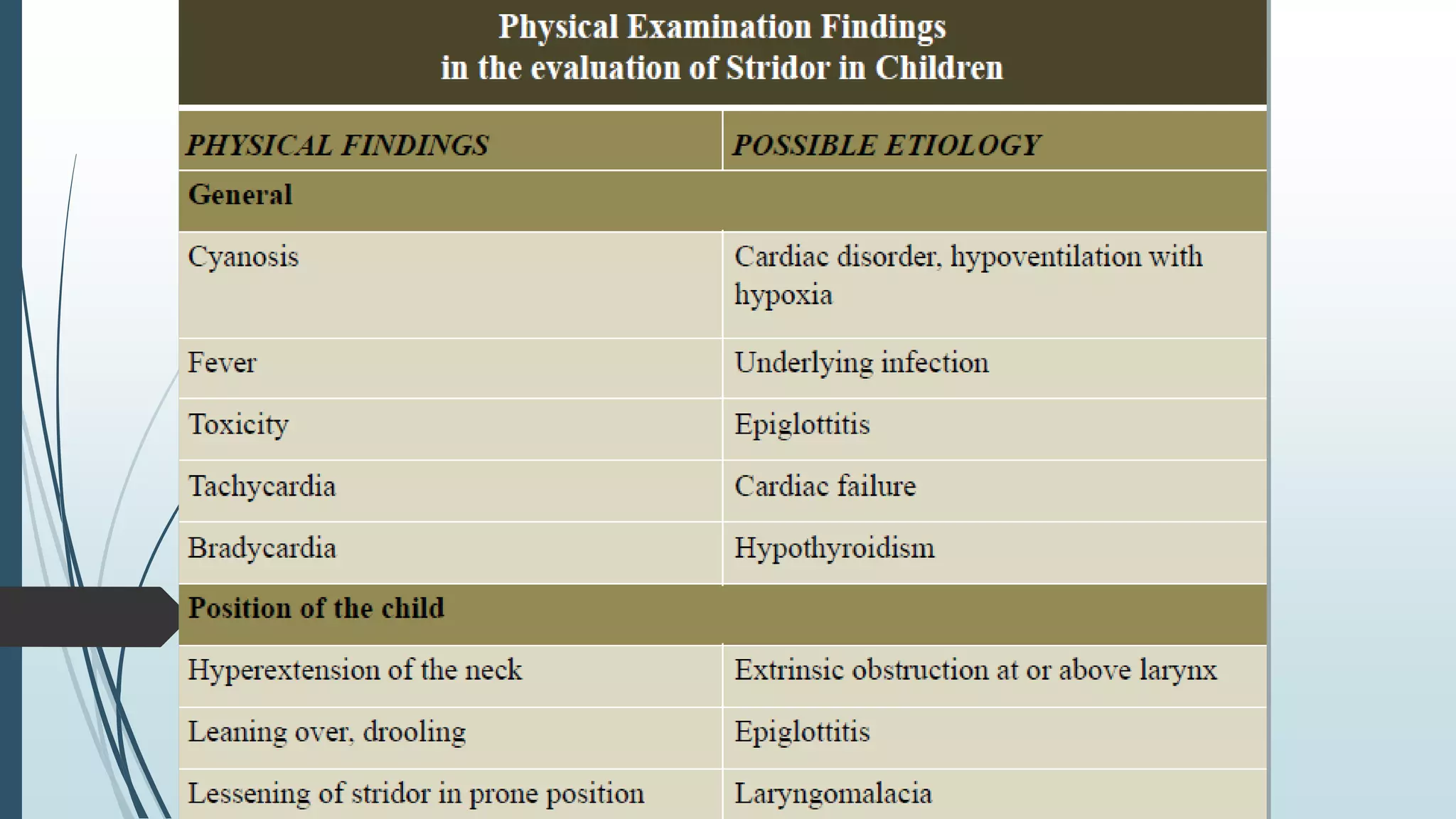 Physical Examination Findings
in the evaluation of Stridor in Children

| PHYSICAL FINDINGS | POSSIBLE ETIOLOGY |
|---|---|
| General | |
| Cyanosis | Cardiac disorder, hypoventilation with hypoxia |
| Fever | Underlying infection |
| Toxicity | Epiglottitis |
| Tachycardia | Cardiac failure |
| Bradycardia | Hypothyroidism |
| Position of the child | |
| Hyperextension of the neck | Extrinsic obstruction at or above larynx |
| Leaning over, drooling | Epiglottitis |
| Lessening of stridor in prone position | Laryngomalacia |